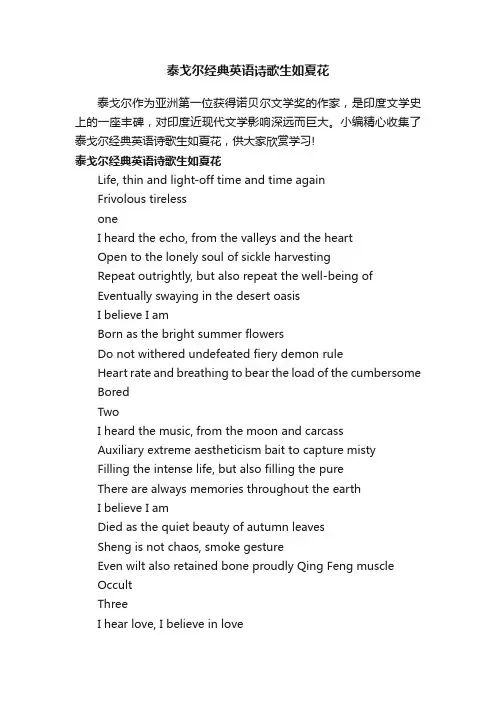 泰戈尔经典英语诗歌生如夏花

泰戈尔作为亚洲第一位获得诺贝尔文学奖的作家，是印度文学史上的一座丰碑，对印度近现代文学影响深远而巨大。小编精心收集了泰戈尔经典英语诗歌生如夏花，供大家欣赏学习！

泰戈尔经典英语诗歌生如夏花

Life, thin and light-off time and time again
Frivolous tireless
one
I heard the echo, from the valleys and the heart
Open to the lonely soul of sickle harvesting
Repeat outrightly, but also repeat the well-being of
Eventually swaying in the desert oasis
I believe I am
Born as the bright summer flowers
Do not withered undefeated fiery demon rule
Heart rate and breathing to bear the load of the cumbersome
Bored
Two
I heard the music, from the moon and carcass
Auxiliary extreme aestheticism bait to capture misty
Filling the intense life, but also filling the pure
There are always memories throughout the earth
I believe I am
Died as the quiet beauty of autumn leaves
Sheng is not chaos, smoke gesture
Even wilt also retained bone proudly Qing Feng muscle
Occult
Three
I hear love, I believe in love